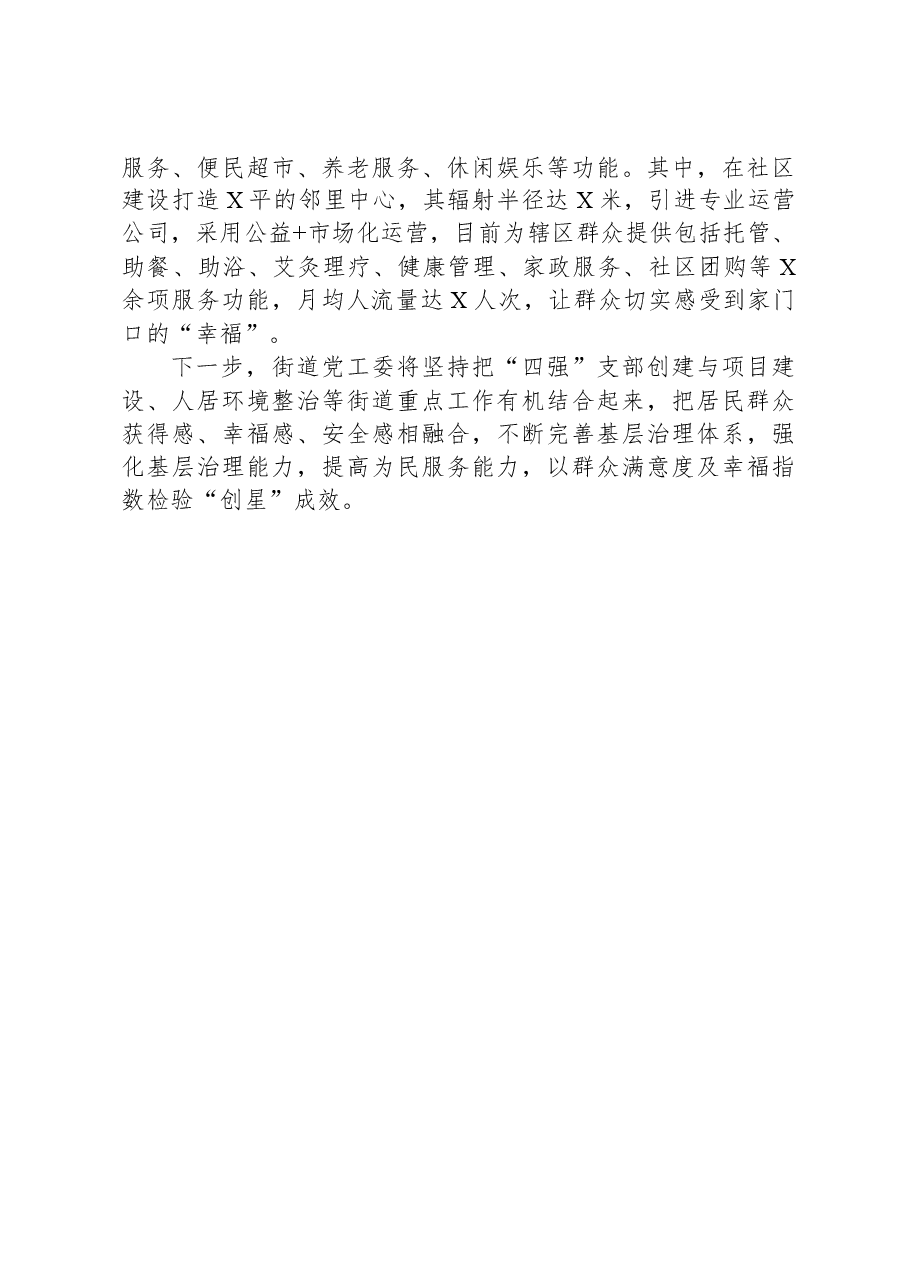 服务、便民超市、养老服务、休闲娱乐等功能。其中，在社区建设打造X平的邻里中心，其辐射半径达X米，引进专业运营公司，采用公益+市场化运营，目前为辖区群众提供包括托管、助餐、助浴、艾灸理疗、健康管理、家政服务、社区团购等X余项服务功能，月均人流量达X人次，让群众切实感受到家门口的“幸福”。

下一步，街道党工委将坚持把“四强”支部创建与项目建设、人居环境整治等街道重点工作有机结合起来，把居民群众获得感、幸福感、安全感相融合，不断完善基层治理体系，强化基层治理能力，提高为民服务能力，以群众满意度及幸福指数检验“创星”成效。